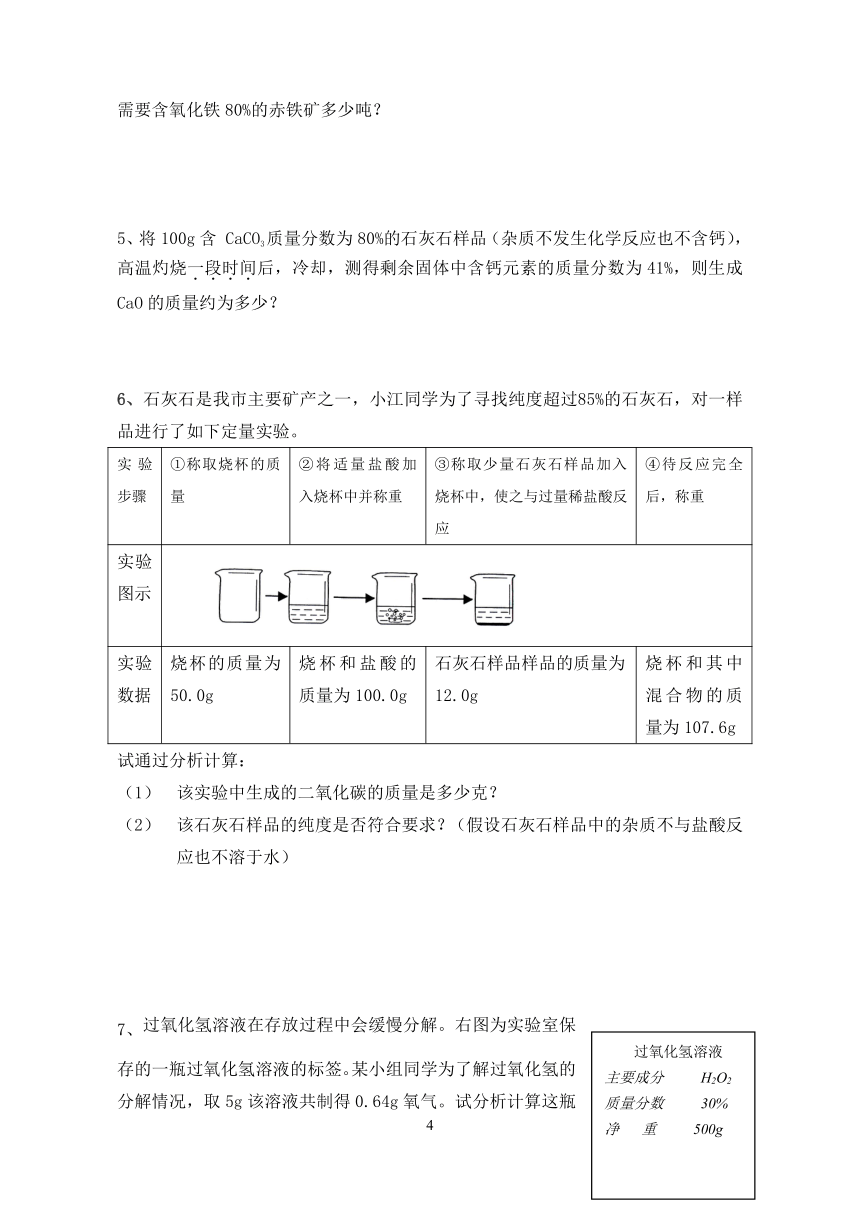 需要含氧化铁 80%的赤铁矿多少吨？

5、将 100g 含 $CaCO_3$质量分数为 80%的石灰石样品（杂质不发生化学反应也不含钙），高温灼烧一段时间后，冷却，测得剩余固体中含钙元素的质量分数为 41%，则生成 CaO 的质量约为多少？

6、石灰石是我市主要矿产之一，小江同学为了寻找纯度超过85%的石灰石，对一样品进行了如下定量实验。

| 实验步骤 | ①称取烧杯的质量 | ②将适量盐酸加入烧杯中并称重 | ③称取少量石灰石样品加入烧杯中，使之与过量稀盐酸反应 | ④待反应完全后，称重 |
|---|---|---|---|---|
| 实验图示 | | | | |
| 实验数据 | 烧杯的质量为 50.0g | 烧杯和盐酸的质量为 100.0g | 石灰石样品样品的质量为 12.0g | 烧杯和其中混合物的质量为 107.6g |

试通过分析计算：
（1） 该实验中生成的二氧化碳的质量是多少克？
（2） 该石灰石样品的纯度是否符合要求？（假设石灰石样品中的杂质不与盐酸反应也不溶于水）

7、过氧化氢溶液在存放过程中会缓慢分解。右图为实验室保存的一瓶过氧化氢溶液的标签。某小组同学为了解过氧化氢的分解情况，取 5g 该溶液共制得 0.64g 氧气。试分析计算这瓶

过氧化氢溶液
主要成分 $H_2O_2$
质量分数 30%
净 重 500g

4